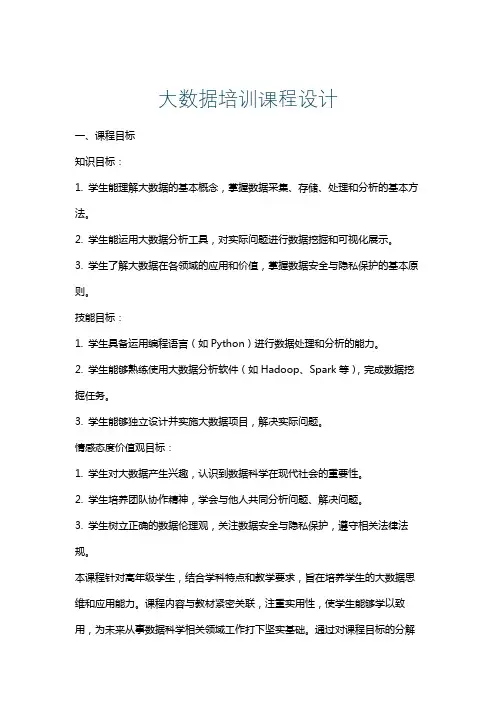 大数据培训课程设计

一、课程目标

知识目标：

1. 学生能理解大数据的基本概念，掌握数据采集、存储、处理和分析的基本方法。

2. 学生能运用大数据分析工具，对实际问题进行数据挖掘和可视化展示。

3. 学生了解大数据在各领域的应用和价值，掌握数据安全与隐私保护的基本原则。

技能目标：

1. 学生具备运用编程语言（如 Python）进行数据处理和分析的能力。

2. 学生能够熟练使用大数据分析软件（如 Hadoop、Spark 等），完成数据挖掘任务。

3. 学生能够独立设计并实施大数据项目，解决实际问题。

情感态度价值观目标：

1. 学生对大数据产生兴趣，认识到数据科学在现代社会的重要性。

2. 学生培养团队协作精神，学会与他人共同分析问题、解决问题。

3. 学生树立正确的数据伦理观，关注数据安全与隐私保护，遵守相关法律法规。

本课程针对高年级学生，结合学科特点和教学要求，旨在培养学生的大数据思维和应用能力。课程内容与教材紧密关联，注重实用性，使学生能够学以致用，为未来从事数据科学相关领域工作打下坚实基础。通过对课程目标的分解